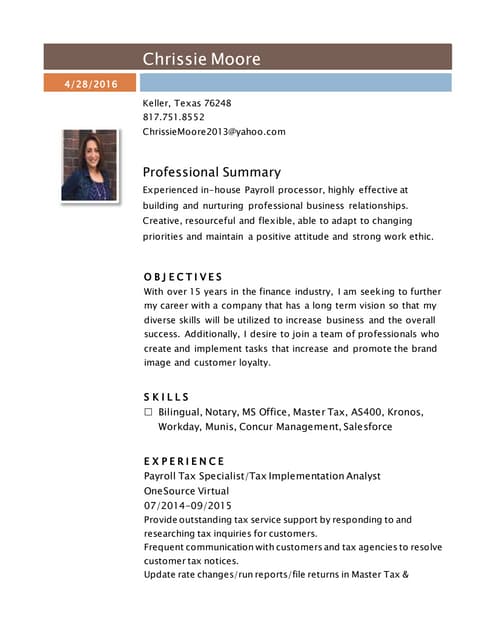 Chrissie Moore

4/28/2016

Keller, Texas 76248
817.751.8552
ChrissieMoore2013@yahoo.com

Professional Summary

Experienced in-house Payroll processor, highly effective at building and nurturing professional business relationships. Creative, resourceful and flexible, able to adapt to changing priorities and maintain a positive attitude and strong work ethic.

OBJECTIVES

With over 15 years in the finance industry, I am seeking to further my career with a company that has a long term vision so that my diverse skills will be utilized to increase business and the overall success. Additionally, I desire to join a team of professionals who create and implement tasks that increase and promote the brand image and customer loyalty.

SKILLS

☐ Bilingual, Notary, MS Office, Master Tax, AS400, Kronos, Workday, Munis, Concur Management, Salesforce

EXPERIENCE

Payroll Tax Specialist/Tax Implementation Analyst
OneSource Virtual
07/2014-09/2015
Provide outstanding tax service support by responding to and researching tax inquiries for customers.
Frequent communication with customers and tax agencies to resolve customer tax notices.
Update rate changes/run reports/file returns in Master Tax &